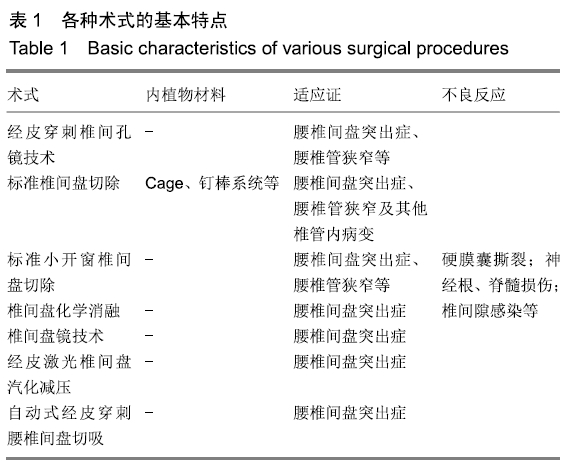 表 1　各种术式的基本特点
Table 1　Basic characteristics of various surgical procedures

| 术式 | 内植物材料 | 适应证 | 不良反应 |
|---|---|---|---|
| 经皮穿刺椎间孔镜技术 | – | 腰椎间盘突出症、腰椎管狭窄等 | |
| 标准椎间盘切除 | Cage、钉棒系统等 | 腰椎间盘突出症、腰椎管狭窄及其他椎管内病变 | |
| 标准小开窗椎间盘切除 | – | 腰椎间盘突出症、腰椎管狭窄等 | 硬膜囊撕裂；神经根、脊髓损伤；椎间隙感染等 |
| 椎间盘化学消融 | – | 腰椎间盘突出症 | |
| 椎间盘镜技术 | – | 腰椎间盘突出症 | |
| 经皮激光椎间盘汽化减压 | – | 腰椎间盘突出症 | |
| 自动式经皮穿刺腰椎间盘切吸 | – | 腰椎间盘突出症 | |